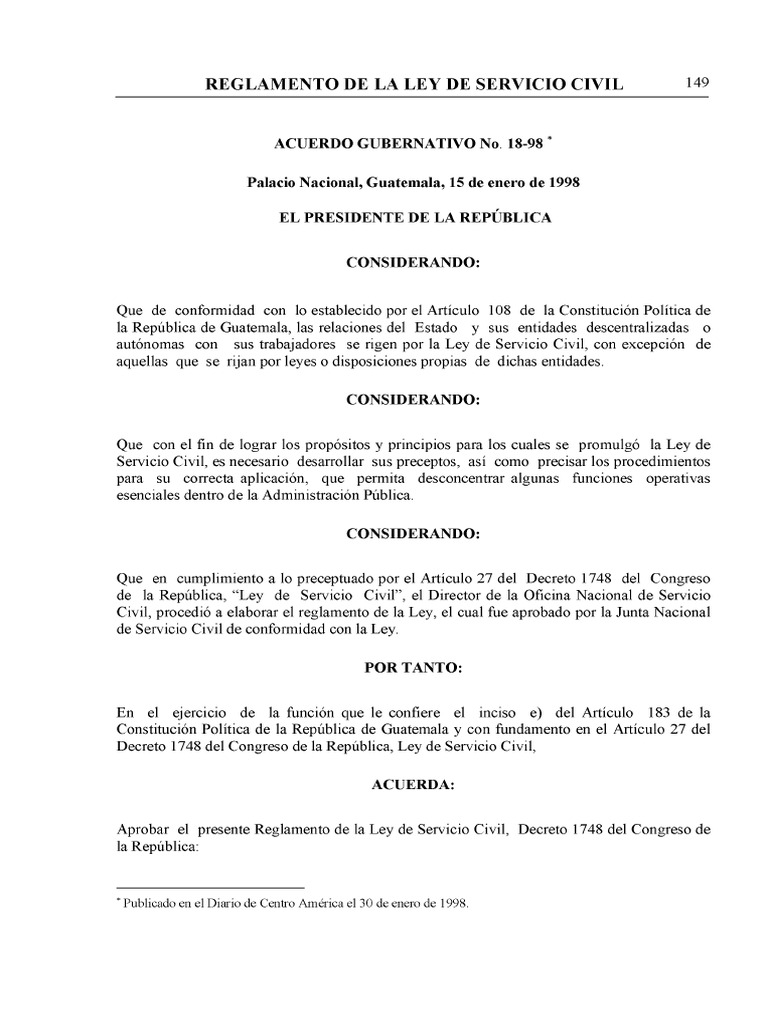 REGLAMENTO DE LA LEY DE SERVICIO CIVIL 149

ACUERDO GUBERNATIVO No. 18-98 *

Palacio Nacional, Guatemala, 15 de enero de 1998

EL PRESIDENTE DE LA REPÚBLICA

CONSIDERANDO:

Que de conformidad con lo establecido por el Artículo 108 de la Constitución Política de la República de Guatemala, las relaciones del Estado y sus entidades descentralizadas o autónomas con sus trabajadores se rigen por la Ley de Servicio Civil, con excepción de aquellas que se rijan por leyes o disposiciones propias de dichas entidades.

CONSIDERANDO:

Que con el fin de lograr los propósitos y principios para los cuales se promulgó la Ley de Servicio Civil, es necesario desarrollar sus preceptos, así como precisar los procedimientos para su correcta aplicación, que permita desconcentrar algunas funciones operativas esenciales dentro de la Administración Pública.

CONSIDERANDO:

Que en cumplimiento a lo preceptuado por el Artículo 27 del Decreto 1748 del Congreso de la República, "Ley de Servicio Civil", el Director de la Oficina Nacional de Servicio Civil, procedió a elaborar el reglamento de la Ley, el cual fue aprobado por la Junta Nacional de Servicio Civil de conformidad con la Ley.

POR TANTO:

En el ejercicio de la función que le confiere el inciso e) del Artículo 183 de la Constitución Política de la República de Guatemala y con fundamento en el Artículo 27 del Decreto 1748 del Congreso de la República, Ley de Servicio Civil,

ACUERDA:

Aprobar el presente Reglamento de la Ley de Servicio Civil, Decreto 1748 del Congreso de la República:

* Publicado en el Diario de Centro América el 30 de enero de 1998.